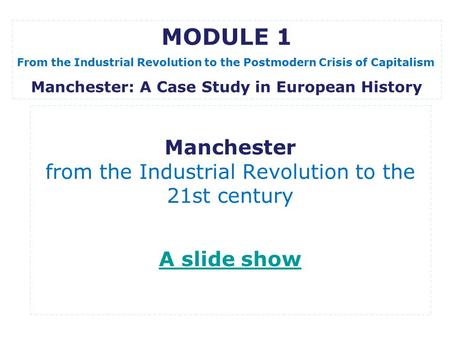 MODULE 1

From the Industrial Revolution to the Postmodern Crisis of Capitalism

Manchester: A Case Study in European History

Manchester
from the Industrial Revolution to the 21st century

A slide show